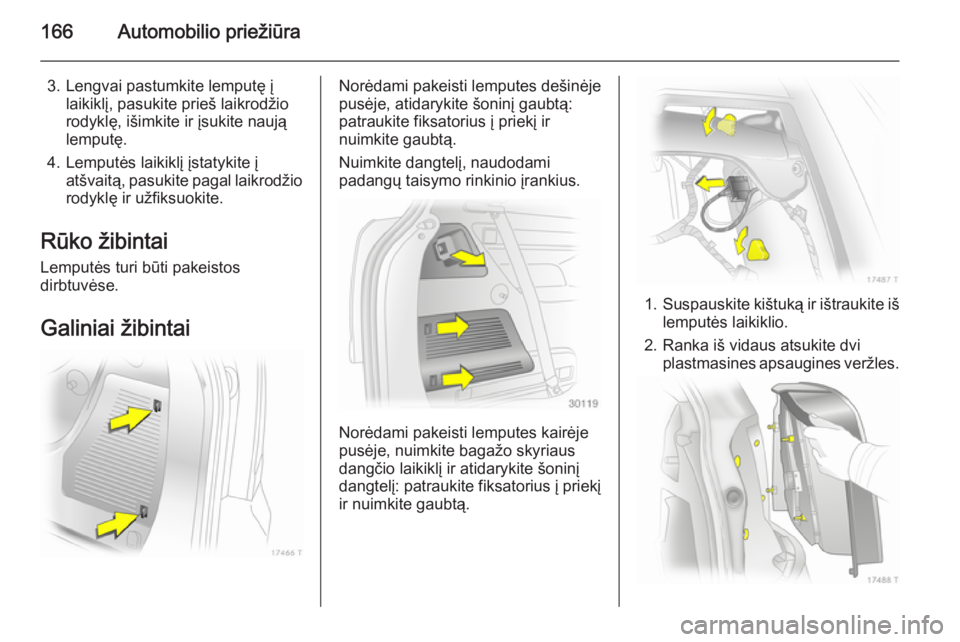 166 Automobilio priežiūra

3. Lengvai pastumkite lemputę į laikiklį, pasukite prieš laikrodžio rodyklę, išimkite ir įsukite naują lemputę.

4. Lemputės laikiklį įstatykite į atšvaitą, pasukite pagal laikrodžio rodyklę ir užfiksuokite.

Rūko žibintai

Lemputės turi būti pakeistos dirbtuvėse.

Galiniai žibintai

17466 T

Norėdami pakeisti lemputes dešinėje pusėje, atidarykite šoninį gaubtą: patraukite fiksatorius į priekį ir nuimkite gaubtą.

Nuimkite dangtelį, naudodami padangų taisymo rinkinio įrankius.

30119

Norėdami pakeisti lemputes kairėje pusėje, nuimkite bagažo skyriaus dangčio laikiklį ir atidarykite šoninį dangtelį: patraukite fiksatorius į priekį ir nuimkite gaubtą.

17487 T

1. Suspauskite kištuką ir ištraukite iš lemputės laikiklio.

2. Ranka iš vidaus atsukite dvi plastmasines apsaugines veržles.

17488 T

carmanualsonline.info